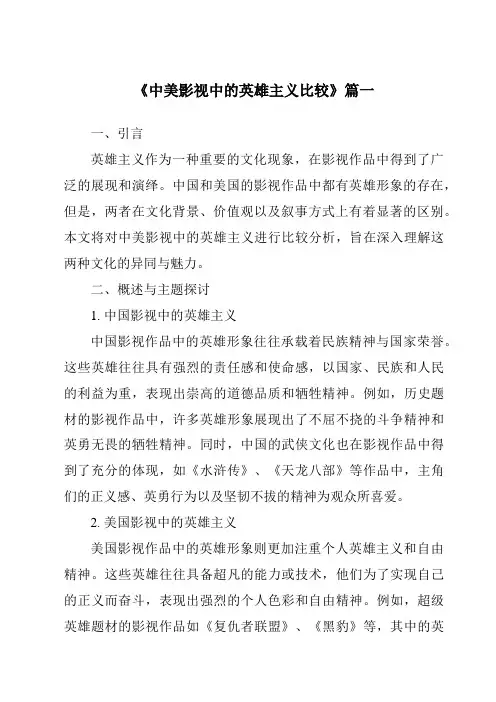 《中美影视中的英雄主义比较》篇一

一、引言

英雄主义作为一种重要的文化现象，在影视作品中得到了广泛的展现和演绎。中国和美国的影视作品中都有英雄形象的存在，但是，两者在文化背景、价值观以及叙事方式上有着显著的区别。本文将对中美影视中的英雄主义进行比较分析，旨在深入理解这两种文化的异同与魅力。

二、概述与主题探讨

1. 中国影视中的英雄主义

中国影视作品中的英雄形象往往承载着民族精神与国家荣誉。这些英雄往往具有强烈的责任感和使命感，以国家、民族和人民的利益为重，表现出崇高的道德品质和牺牲精神。例如，历史题材的影视作品中，许多英雄形象展现出了不屈不挠的斗争精神和英勇无畏的牺牲精神。同时，中国的武侠文化也在影视作品中得到了充分的体现，如《水浒传》、《天龙八部》等作品中，主角们的正义感、英勇行为以及坚韧不拔的精神为观众所喜爱。

2. 美国影视中的英雄主义

美国影视作品中的英雄形象则更加注重个人英雄主义和自由精神。这些英雄往往具备超凡的能力或技术，他们为了实现自己的正义而奋斗，表现出强烈的个人色彩和自由精神。例如，超级英雄题材的影视作品如《复仇者联盟》、《黑豹》等，其中的英